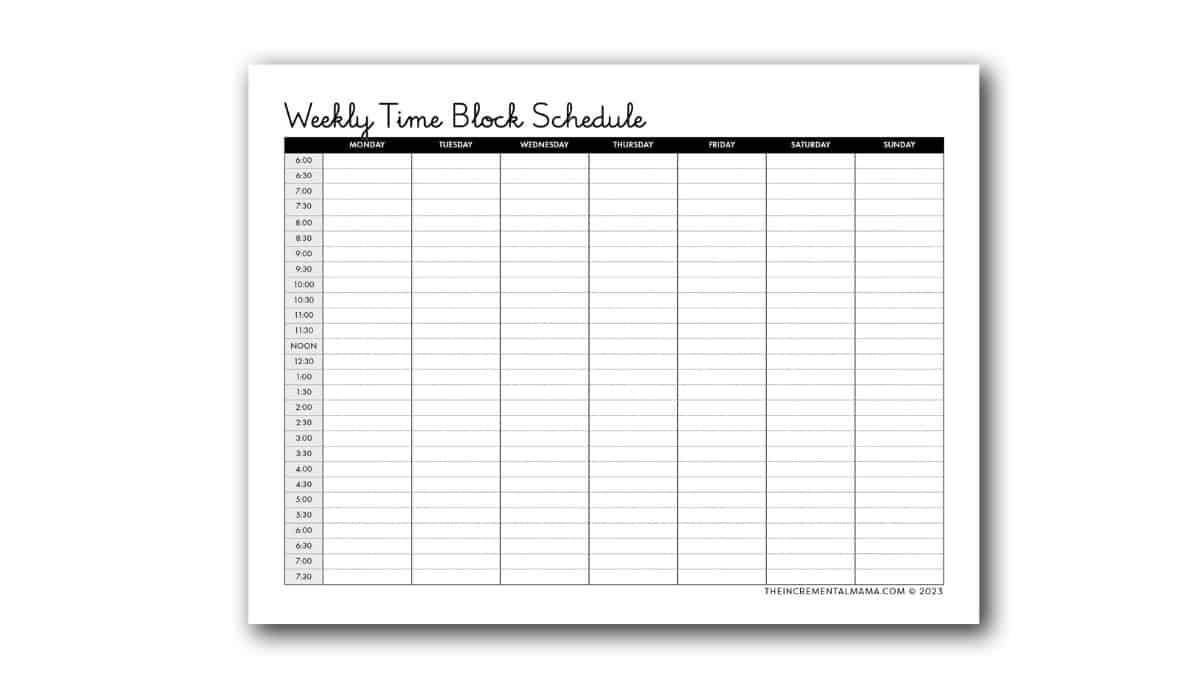 Weekly Time Block Schedule

| | MONDAY | TUESDAY | WEDNESDAY | THURSDAY | FRIDAY | SATURDAY | SUNDAY |
|---|---|---|---|---|---|---|---|
| 6:00 | | | | | | | |
| 6:30 | | | | | | | |
| 7:00 | | | | | | | |
| 7:30 | | | | | | | |
| 8:00 | | | | | | | |
| 8:30 | | | | | | | |
| 9:00 | | | | | | | |
| 9:30 | | | | | | | |
| 10:00 | | | | | | | |
| 10:30 | | | | | | | |
| 11:00 | | | | | | | |
| 11:30 | | | | | | | |
| NOON | | | | | | | |
| 12:30 | | | | | | | |
| 1:00 | | | | | | | |
| 1:30 | | | | | | | |
| 2:00 | | | | | | | |
| 2:30 | | | | | | | |
| 3:00 | | | | | | | |
| 3:30 | | | | | | | |
| 4:00 | | | | | | | |
| 4:30 | | | | | | | |
| 5:00 | | | | | | | |
| 5:30 | | | | | | | |
| 6:00 | | | | | | | |
| 6:30 | | | | | | | |
| 7:00 | | | | | | | |
| 7:30 | | | | | | | |

THEINCREMENTALMAMA.COM © 2023